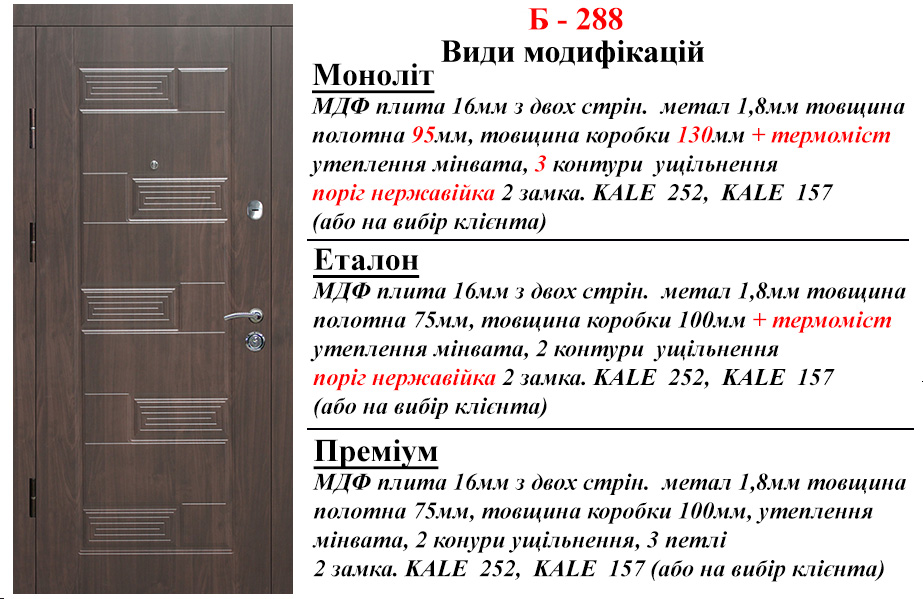 Б - 288
Види модифікацій

Моноліт
МДФ плита 16мм з двох стрін. метал 1,8мм товщина полотна 95мм, товщина коробки 130мм + термоміст утеплення мінвата, 3 контури ущільнення поріг нержавійка 2 замка. KALE 252, KALE 157 (або на вибір клієнта)

Еталон
МДФ плита 16мм з двох стрін. метал 1,8мм товщина полотна 75мм, товщина коробки 100мм + термоміст утеплення мінвата, 2 контури ущільнення поріг нержавійка 2 замка. KALE 252, KALE 157 (або на вибір клієнта)

Преміум
МДФ плита 16мм з двох стрін. метал 1,8мм товщина полотна 75мм, товщина коробки 100мм, утеплення мінвата, 2 конури ущільнення, 3 петлі 2 замка. KALE 252, KALE 157 (або на вибір клієнта)